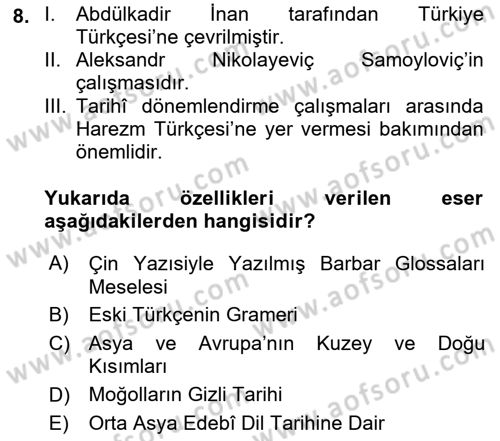 8. I. Abdülkadir İnan tarafından Türkiye Türkçesi'ne çevrilmiştir.
II. Aleksandr Nikolayeviç Samoyloviç'in çalışmasıdır.
III. Tarihî dönemlendirme çalışmaları arasında Harezm Türkçesi'ne yer vermesi bakımından önemlidir.

Yukarıda özellikleri verilen eser aşağıdakilerden hangisidir?

A) Çin Yazısiyle Yazılmış Barbar Glossaları Meselesi
B) Eski Türkçenin Grameri
C) Asya ve Avrupa'nın Kuzey ve Doğu Kısımları
D) Moğolların Gizli Tarihi
E) Orta Asya Edebî Dil Tarihine Dair

www.aofsoru.com